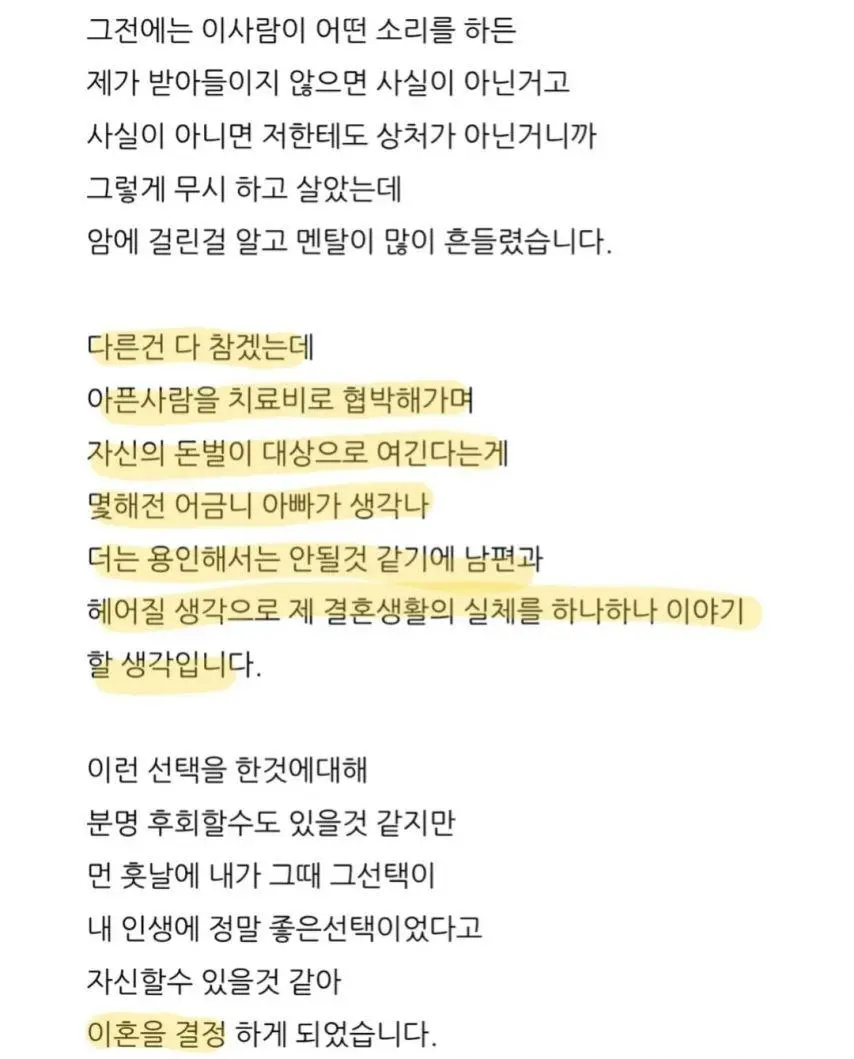 그전에는 이사람이 어떤 소리를 하든
제가 받아들이지 않으면 사실이 아닌거고
사실이 아니면 저한테도 상처가 아닌거니까
그렇게 무시 하고 살았는데
암에 걸린걸 알고 멘탈이 많이 흔들렸습니다.

다른건 다 참겠는데
아픈사람을 치료비로 협박해가며
자신의 돈벌이 대상으로 여긴다는게
몇해전 어금니 아빠가 생각나
더는 용인해서는 안될것 같기에 남편과
헤어질 생각으로 제 결혼생활의 실체를 하나하나 이야기
할 생각입니다.

이런 선택을 한것에대해
분명 후회할수도 있을것 같지만
먼 훗날에 내가 그때 그선택이
내 인생에 정말 좋은선택이었다고
자신할수 있을것 같아
이혼을 결정 하게 되었습니다.